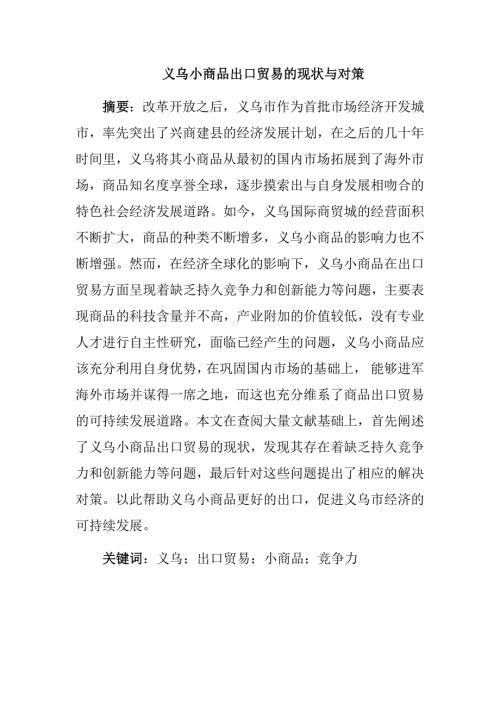 义乌小商品出口贸易的现状与对策

摘要：改革开放之后，义乌市作为首批市场经济开发城市，率先突出了兴商建县的经济发展计划，在之后的几十年时间里，义乌将其小商品从最初的国内市场拓展到了海外市场，商品知名度享誉全球，逐步摸索出与自身发展相吻合的特色社会经济发展道路。如今，义乌国际商贸城的经营面积不断扩大，商品的种类不断增多，义乌小商品的影响力也不断增强。然而，在经济全球化的影响下，义乌小商品在出口贸易方面呈现着缺乏持久竞争力和创新能力等问题，主要表现商品的科技含量并不高，产业附加的价值较低，没有专业人才进行自主性研究，面临已经产生的问题，义乌小商品应该充分利用自身优势，在巩固国内市场的基础上，能够进军海外市场并谋得一席之地，而这也充分维系了商品出口贸易的可持续发展道路。本文在查阅大量文献基础上，首先阐述了义乌小商品出口贸易的现状，发现其存在着缺乏持久竞争力和创新能力等问题，最后针对这些问题提出了相应的解决对策。以此帮助义乌小商品更好的出口，促进义乌市经济的可持续发展。

关键词：义乌；出口贸易；小商品；竞争力